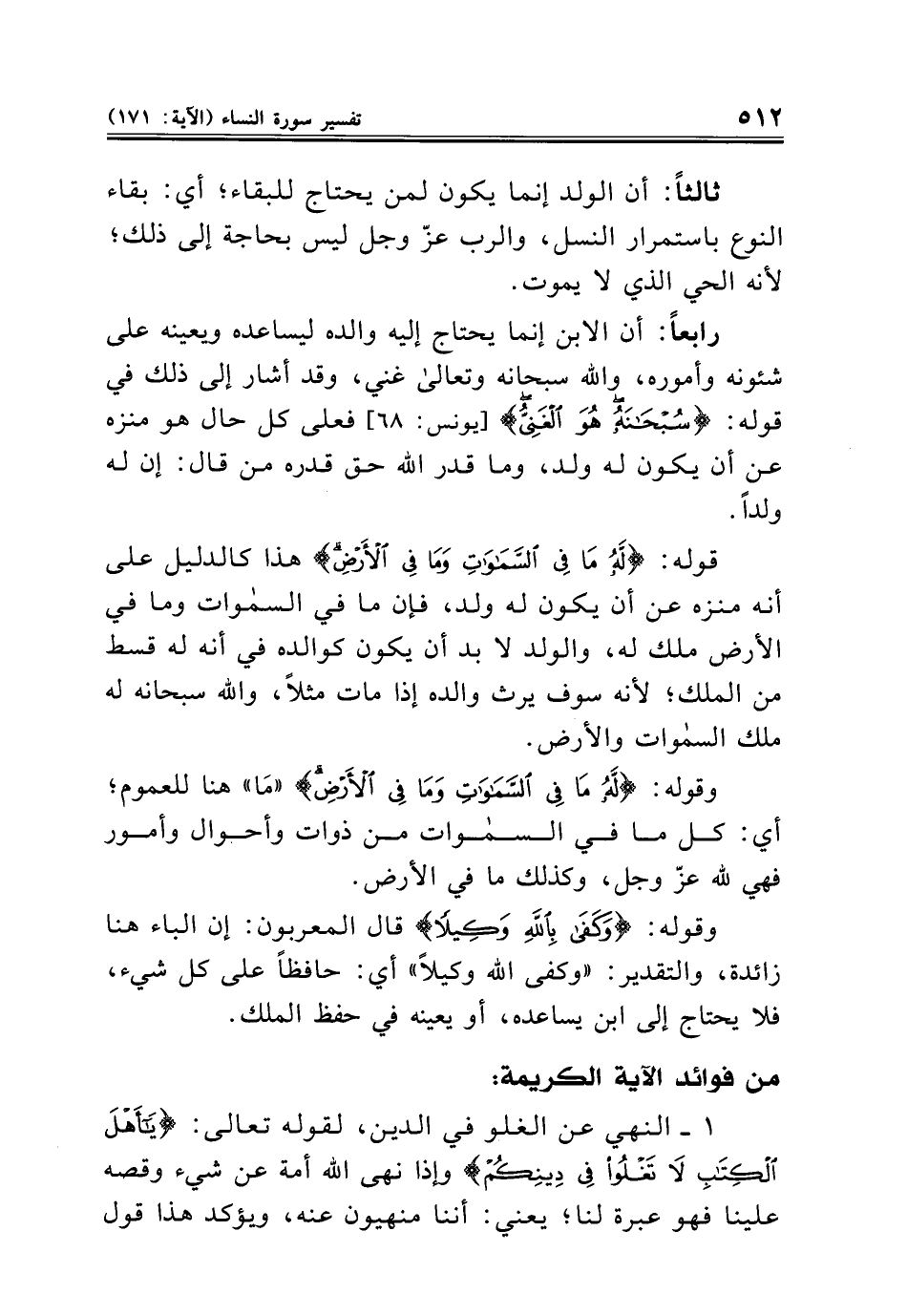 ٥١٢ تفسير سورة النساء (الآية: ١٧١)

ثالثاً: أن الولد إنما يكون لمن يحتاج للبقاء؛ أي: بقاء النوع باستمرار النسل، والرب عزّ وجل ليس بحاجة إلى ذلك؛ لأنه الحي الذي لا يموت.

رابعاً: أن الابن إنما يحتاج إليه والده ليساعده ويعينه على شئونه وأموره، والله سبحانه وتعالىٰ غني، وقد أشار إلى ذلك في قوله: ﴿سُبْحَٰنَهُۥ هُوَ ٱلْغَنِىُّ﴾ [يونس: ٦٨] فعلى كل حال هو منزه عن أن يكون له ولد، وما قدر الله حق قدره من قال: إن له ولداً.

قوله: ﴿لَّهُۥ مَا فِى ٱلسَّمَٰوَٰتِ وَمَا فِى ٱلْأَرْضِ﴾ هذا كالدليل على أنه منزه عن أن يكون له ولد، فإن ما في السمٰوات وما في الأرض ملك له، والولد لا بد أن يكون كوالده في أنه له قسط من الملك؛ لأنه سوف يرث والده إذا مات مثلاً، والله سبحانه له ملك السمٰوات والأرض.

وقوله: ﴿لَّهُۥ مَا فِى ٱلسَّمَٰوَٰتِ وَمَا فِى ٱلْأَرْضِ﴾ «مَا» هنا للعموم؛ أي: كل ما في السمٰوات من ذوات وأحوال وأمور فهي لله عزّ وجل، وكذلك ما في الأرض.

وقوله: ﴿وَكَفَىٰ بِٱللَّهِ وَكِيلًا﴾ قال المعربون: إن الباء هنا زائدة، والتقدير: «وكفى الله وكيلاً» أي: حافظاً على كل شيء، فلا يحتاج إلى ابن يساعده، أو يعينه في حفظ الملك.

من فوائد الآية الكريمة:

١ ـ النهي عن الغلو في الدين، لقوله تعالى: ﴿يَٰٓأَهْلَ ٱلْكِتَٰبِ لَا تَغْلُوا۟ فِى دِينِكُمْ﴾ وإذا نهى الله أمة عن شيء وقصه علينا فهو عبرة لنا؛ يعني: أننا منهيون عنه، ويؤكد هذا قول